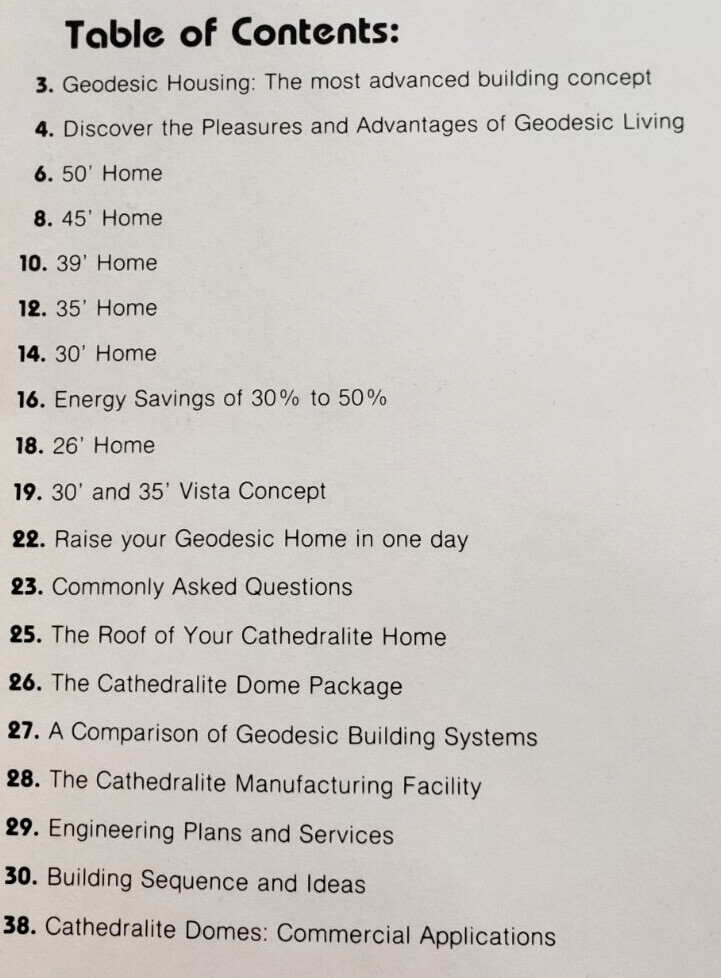 Table of Contents:

3. Geodesic Housing: The most advanced building concept
4. Discover the Pleasures and Advantages of Geodesic Living
6. 50' Home
8. 45' Home
10. 39' Home
12. 35' Home
14. 30' Home
16. Energy Savings of 30% to 50%
18. 26' Home
19. 30' and 35' Vista Concept
22. Raise your Geodesic Home in one day
23. Commonly Asked Questions
25. The Roof of Your Cathedralite Home
26. The Cathedralite Dome Package
27. A Comparison of Geodesic Building Systems
28. The Cathedralite Manufacturing Facility
29. Engineering Plans and Services
30. Building Sequence and Ideas
38. Cathedralite Domes: Commercial Applications